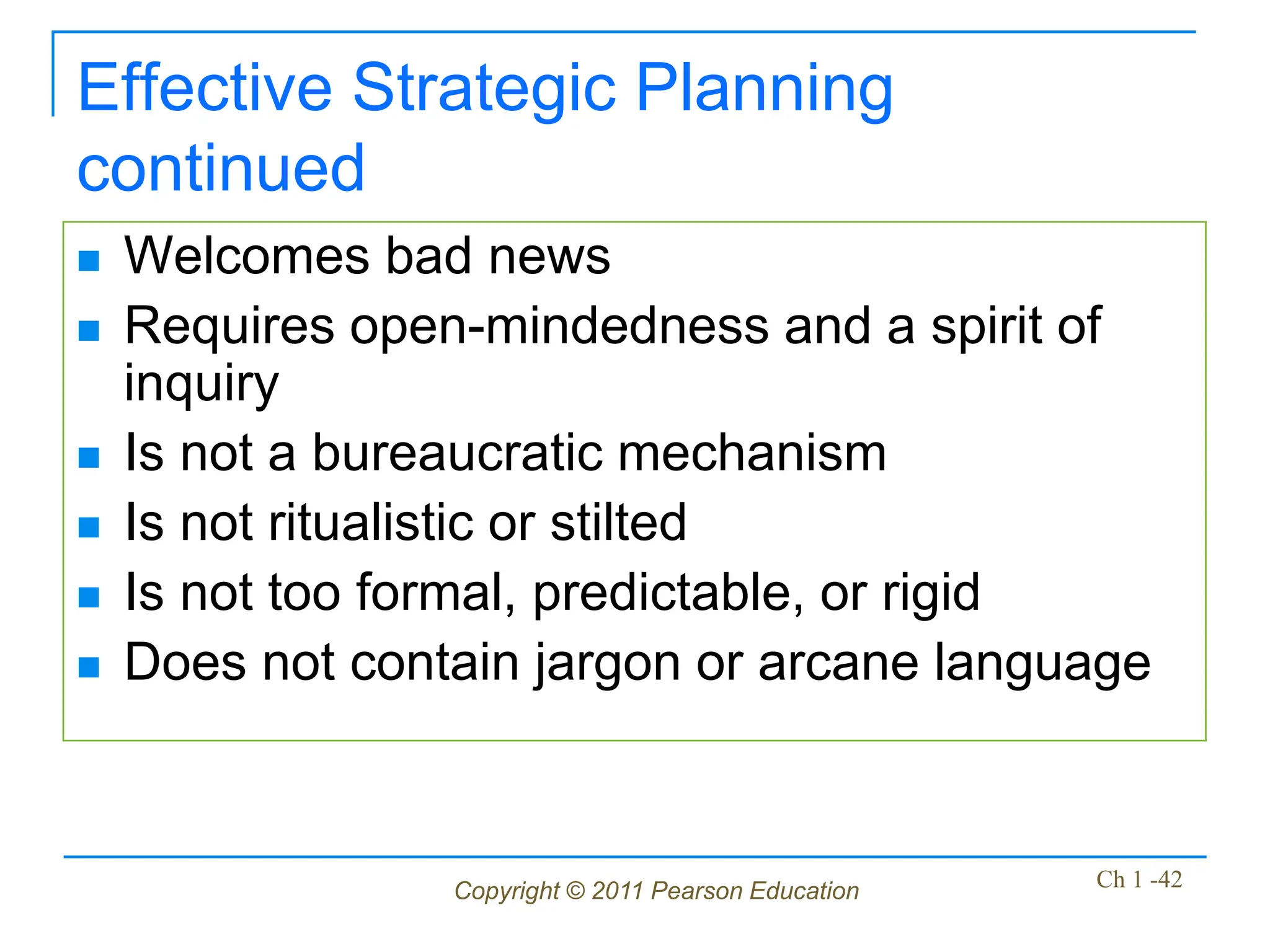 Effective Strategic Planning continued

- Welcomes bad news
- Requires open-mindedness and a spirit of inquiry
- Is not a bureaucratic mechanism
- Is not ritualistic or stilted
- Is not too formal, predictable, or rigid
- Does not contain jargon or arcane language

Copyright © 2011 Pearson Education

Ch 1 -42